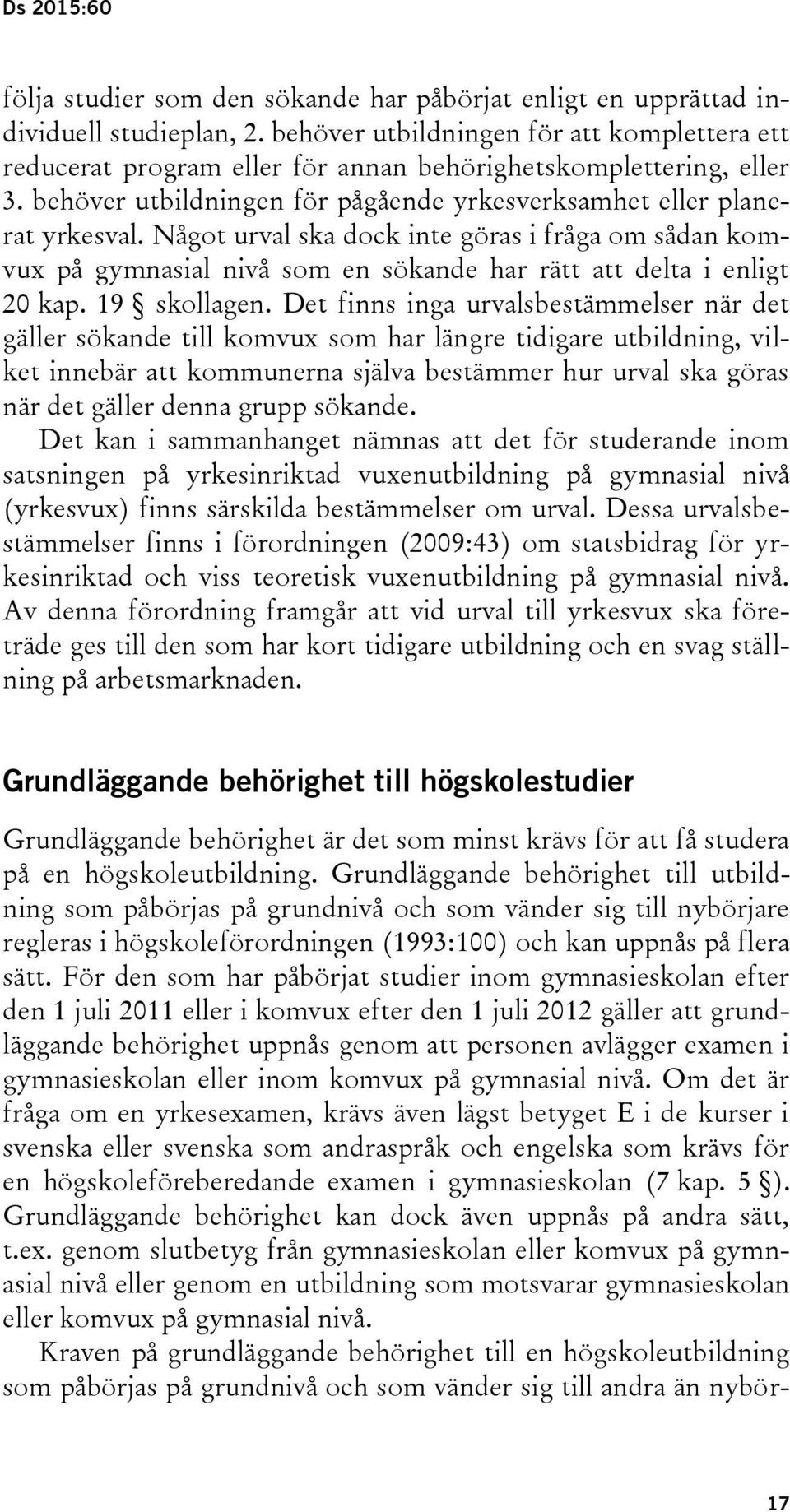 Ds 2015:60

följa studier som den sökande har påbörjat enligt en upprättad individuell studieplan, 2. behöver utbildningen för att komplettera ett reducerat program eller för annan behörighetskomplettering, eller 3. behöver utbildningen för pågående yrkesverksamhet eller planerat yrkesval. Något urval ska dock inte göras i fråga om sådan komvux på gymnasial nivå som en sökande har rätt att delta i enligt 20 kap. 19 § skollagen. Det finns inga urvalsbestämmelser när det gäller sökande till komvux som har längre tidigare utbildning, vilket innebär att kommunerna själva bestämmer hur urval ska göras när det gäller denna grupp sökande.

Det kan i sammanhanget nämnas att det för studerande inom satsningen på yrkesinriktad vuxenutbildning på gymnasial nivå (yrkesvux) finns särskilda bestämmelser om urval. Dessa urvalsbestämmelser finns i förordningen (2009:43) om statsbidrag för yrkesinriktad och viss teoretisk vuxenutbildning på gymnasial nivå. Av denna förordning framgår att vid urval till yrkesvux ska företräde ges till den som har kort tidigare utbildning och en svag ställning på arbetsmarknaden.

Grundläggande behörighet till högskolestudier

Grundläggande behörighet är det som minst krävs för att få studera på en högskoleutbildning. Grundläggande behörighet till utbildning som påbörjas på grundnivå och som vänder sig till nybörjare regleras i högskoleförordningen (1993:100) och kan uppnås på flera sätt. För den som har påbörjat studier inom gymnasieskolan efter den 1 juli 2011 eller i komvux efter den 1 juli 2012 gäller att grundläggande behörighet uppnås genom att personen avlägger examen i gymnasieskolan eller inom komvux på gymnasial nivå. Om det är fråga om en yrkesexamen, krävs även lägst betyget E i de kurser i svenska eller svenska som andraspråk och engelska som krävs för en högskoleföreberedande examen i gymnasieskolan (7 kap. 5 §). Grundläggande behörighet kan dock även uppnås på andra sätt, t.ex. genom slutbetyg från gymnasieskolan eller komvux på gymnasial nivå eller genom en utbildning som motsvarar gymnasieskolan eller komvux på gymnasial nivå.

Kraven på grundläggande behörighet till en högskoleutbildning som påbörjas på grundnivå och som vänder sig till andra än nybör-

17